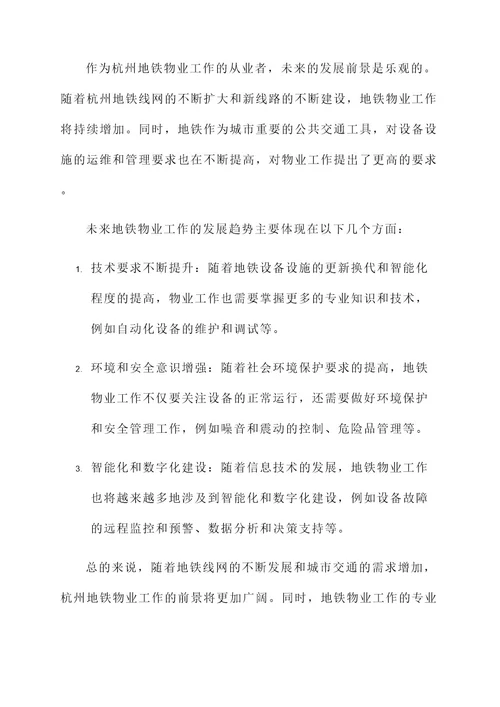 作为杭州地铁物业工作的从业者，未来的发展前景是乐观的。随着杭州地铁线网的不断扩大和新线路的不断建设，地铁物业工作将持续增加。同时，地铁作为城市重要的公共交通工具，对设备设施的运维和管理要求也在不断提高，对物业工作提出了更高的要求。

未来地铁物业工作的发展趋势主要体现在以下几个方面：

1. 技术要求不断提升：随着地铁设备设施的更新换代和智能化程度的提高，物业工作也需要掌握更多的专业知识和技术，例如自动化设备的维护和调试等。

2. 环境和安全意识增强：随着社会环境保护要求的提高，地铁物业工作不仅要关注设备的正常运行，还需要做好环境保护和安全管理工作，例如噪音和震动的控制、危险品管理等。

3. 智能化和数字化建设：随着信息技术的发展，地铁物业工作也将越来越多地涉及到智能化和数字化建设，例如设备故障的远程监控和预警、数据分析和决策支持等。

总的来说，随着地铁线网的不断发展和城市交通的需求增加，杭州地铁物业工作的前景将更加广阔。同时，地铁物业工作的专业